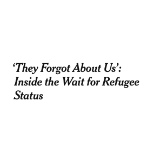 ‘They Forgot About Us’: Inside the Wait for Refugee Status